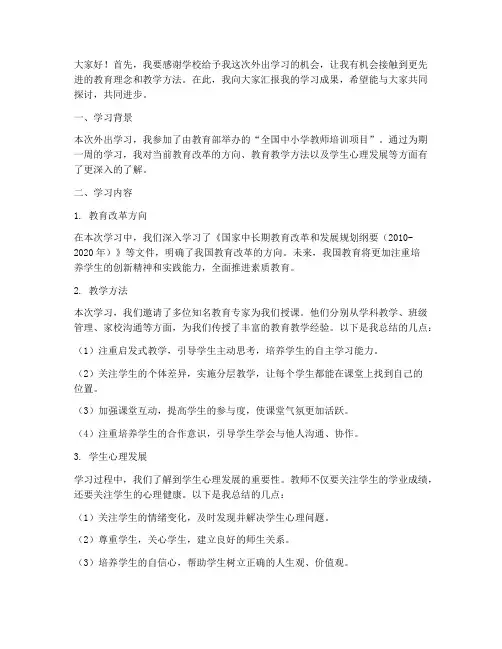 大家好！首先，我要感谢学校给予我这次外出学习的机会，让我有机会接触到更先进的教育理念和教学方法。在此，我向大家汇报我的学习成果，希望能与大家共同探讨，共同进步。

一、学习背景

本次外出学习，我参加了由教育部举办的“全国中小学教师培训项目”。通过为期一周的学习，我对当前教育改革的方向、教育教学方法以及学生心理发展等方面有了更深入的了解。

二、学习内容

1. 教育改革方向

在本次学习中，我们深入学习了《国家中长期教育改革和发展规划纲要（2010-2020年）》等文件，明确了我国教育改革的方向。未来，我国教育将更加注重培养学生的创新精神和实践能力，全面推进素质教育。

2. 教学方法

本次学习，我们邀请了多位知名教育专家为我们授课。他们分别从学科教学、班级管理、家校沟通等方面，为我们传授了丰富的教育教学经验。以下是我总结的几点：

（1）注重启发式教学，引导学生主动思考，培养学生的自主学习能力。

（2）关注学生的个体差异，实施分层教学，让每个学生都能在课堂上找到自己的位置。

（3）加强课堂互动，提高学生的参与度，使课堂气氛更加活跃。

（4）注重培养学生的合作意识，引导学生学会与他人沟通、协作。

3. 学生心理发展

学习过程中，我们了解到学生心理发展的重要性。教师不仅要关注学生的学业成绩，还要关注学生的心理健康。以下是我总结的几点：

（1）关注学生的情绪变化，及时发现并解决学生心理问题。

（2）尊重学生，关心学生，建立良好的师生关系。

（3）培养学生的自信心，帮助学生树立正确的人生观、价值观。